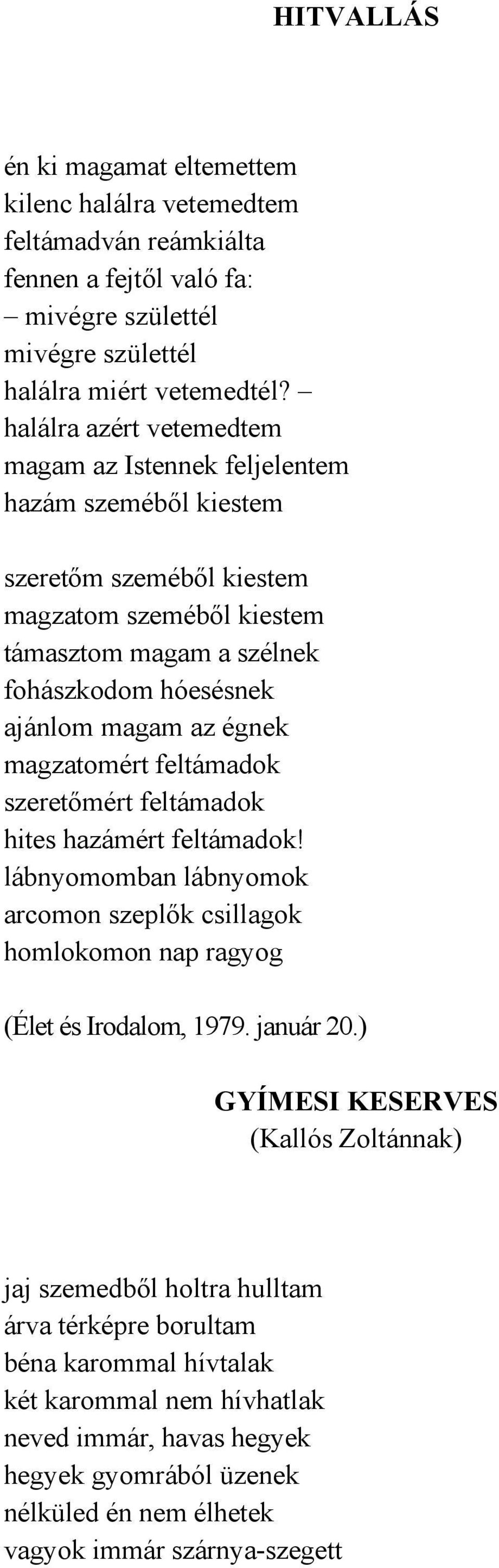 HITVALLÁS

én ki magamat eltemettem
kilenc halálra vetemedtem
feltámadván reámkiálta
fennen a fejtől való fa:
– mivégre születtél
mivégre születtél
halálra miért vetemedtél? –
halálra azért vetemedtem
magam az Istennek feljelentem
hazám szeméből kiestem

szeretőm szeméből kiestem
magzatom szeméből kiestem
támasztom magam a szélnek
fohászkodom hóesésnek
ajánlom magam az égnek
magzatomért feltámadok
szeretőmért feltámadok
hites hazámért feltámadok!
lábnyomomban lábnyomok
arcomon szeplők csillagok
homlokomon nap ragyog

(Élet és Irodalom, 1979. január 20.)

GYÍMESI KESERVES
(Kallós Zoltánnak)

jaj szemedből holtra hulltam
árva térképre borultam
béna karommal hívtalak
két karommal nem hívhatlak
neved immár, havas hegyek
hegyek gyomrából üzenek
nélküled én nem élhetek
vagyok immár szárnya-szegett